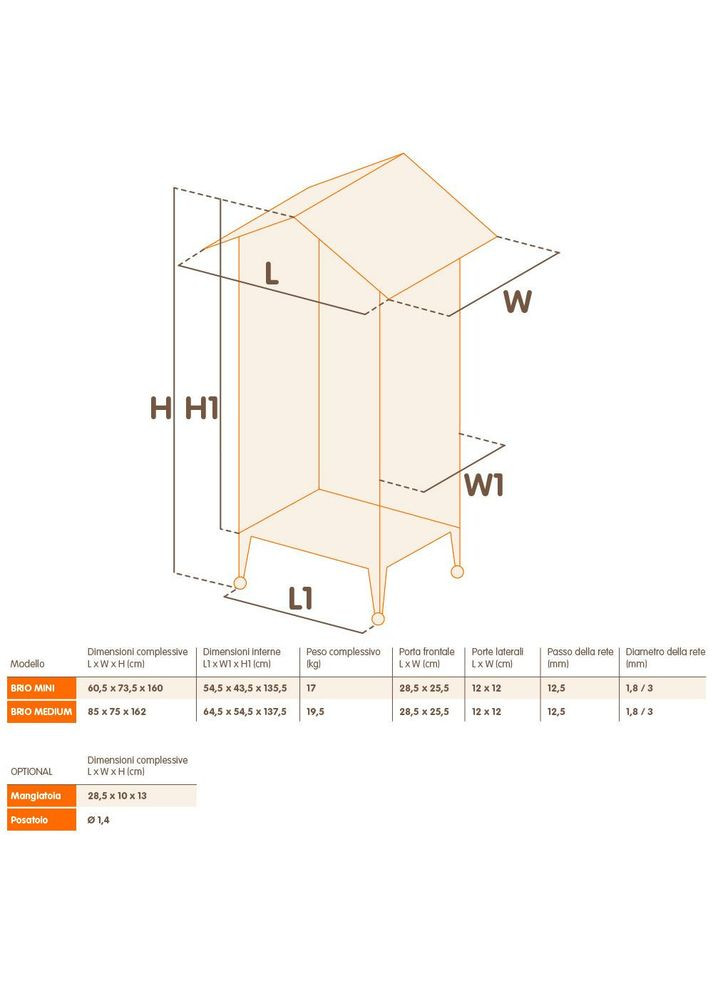 L

W

H H1

W1

L1

| Modello | Dimensioni complessive L x W x H (cm) | Dimensioni interne L1 x W1 x H1 (cm) | Peso complessivo (kg) | Porta frontale L x W (cm) | Porte laterali L x W (cm) | Passo della rete (mm) | Diametro della rete (mm) |
|---|---|---|---|---|---|---|---|
| BRIO MINI | 60,5 x 73,5 x 160 | 54,5 x 43,5 x 135,5 | 17 | 28,5 x 25,5 | 12 x 12 | 12,5 | 1,8 / 3 |
| BRIO MEDIUM | 85 x 75 x 162 | 64,5 x 54,5 x 137,5 | 19,5 | 28,5 x 25,5 | 12 x 12 | 12,5 | 1,8 / 3 |

| OPTIONAL | Dimensioni complessive L x W x H (cm) |
|---|---|
| Mangiatoia | 28,5 x 10 x 13 |
| Posatoio | Ø 1,4 |